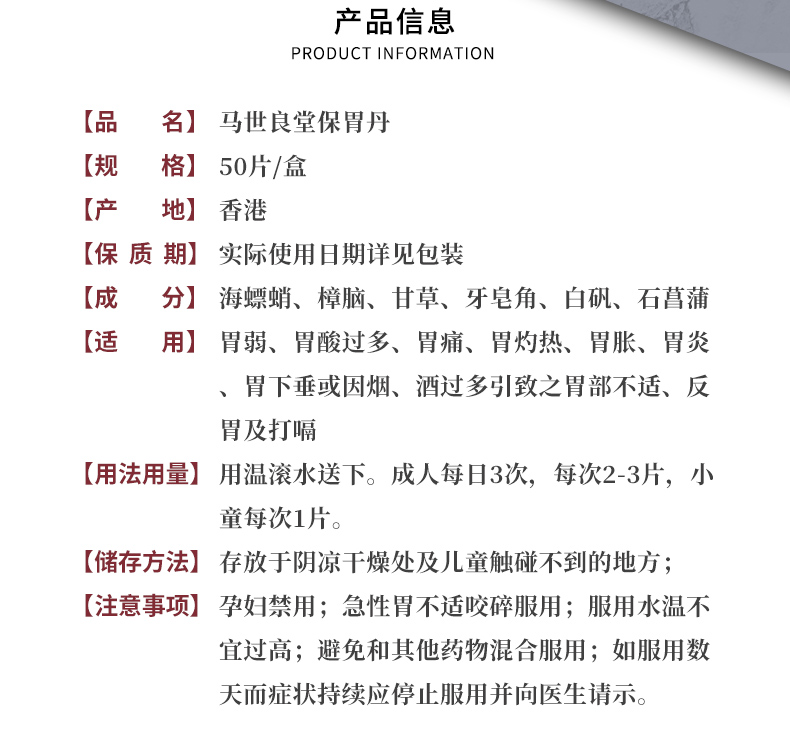 产品信息
PRODUCT INFORMATION

【品　　名】马世良堂保胃丹

【规　　格】50片/盒

【产　　地】香港

【保 质 期】实际使用日期详见包装

【成　　分】海螵蛸、樟脑、甘草、牙皂角、白矾、石菖蒲

【适　　用】胃弱、胃酸过多、胃痛、胃灼热、胃胀、胃炎、胃下垂或因烟、酒过多引致之胃部不适、反胃及打嗝

【用法用量】用温滚水送下。成人每日3次，每次2-3片，小童每次1片。

【储存方法】存放于阴凉干燥处及儿童触碰不到的地方；

【注意事项】孕妇禁用；急性胃不适咬碎服用；服用水温不宜过高；避免和其他药物混合服用；如服用数天而症状持续应停止服用并向医生请示。